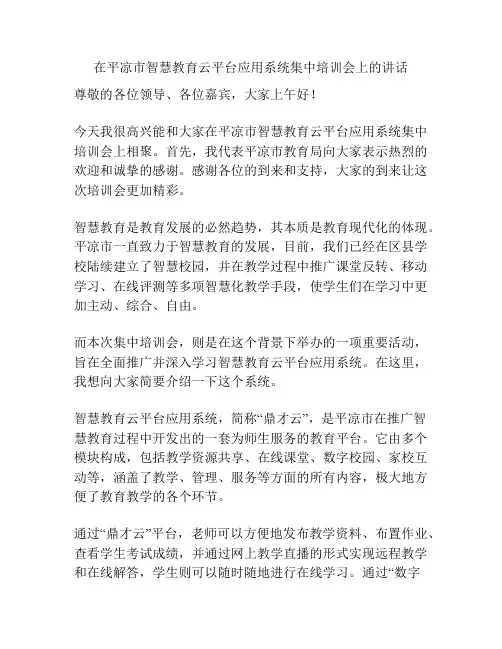 在平凉市智慧教育云平台应用系统集中培训会上的讲话

尊敬的各位领导、各位嘉宾，大家上午好！

今天我很高兴能和大家在平凉市智慧教育云平台应用系统集中培训会上相聚。首先，我代表平凉市教育局向大家表示热烈的欢迎和诚挚的感谢。感谢各位的到来和支持，大家的到来让这次培训会更加精彩。

智慧教育是教育发展的必然趋势，其本质是教育现代化的体现。平凉市一直致力于智慧教育的发展，目前，我们已经在区县学校陆续建立了智慧校园，并在教学过程中推广课堂反转、移动学习、在线评测等多项智慧化教学手段，使学生们在学习中更加主动、综合、自由。

而本次集中培训会，则是在这个背景下举办的一项重要活动，旨在全面推广并深入学习智慧教育云平台应用系统。在这里，我想向大家简要介绍一下这个系统。

智慧教育云平台应用系统，简称“鼎才云”，是平凉市在推广智慧教育过程中开发出的一套为师生服务的教育平台。它由多个模块构成，包括教学资源共享、在线课堂、数字校园、家校互动等，涵盖了教学、管理、服务等方面的所有内容，极大地方便了教育教学的各个环节。

通过“鼎才云”平台，老师可以方便地发布教学资料、布置作业、查看学生考试成绩，并通过网上教学直播的形式实现远程教学和在线解答，学生则可以随时随地进行在线学习。通过“数字